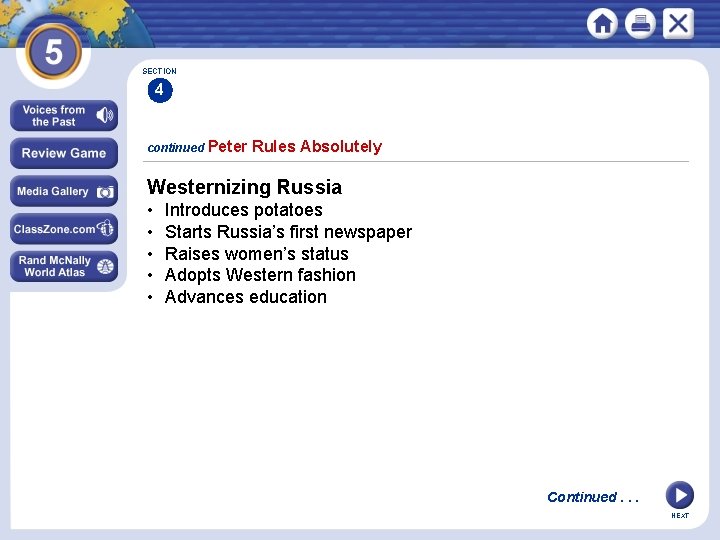 5

Voices from the Past

Review Game

Media Gallery

ClassZone.com

Rand McNally World Atlas

SECTION
4

continued Peter Rules Absolutely

Westernizing Russia
• Introduces potatoes
• Starts Russia's first newspaper
• Raises women's status
• Adopts Western fashion
• Advances education

Continued . . .

NEXT